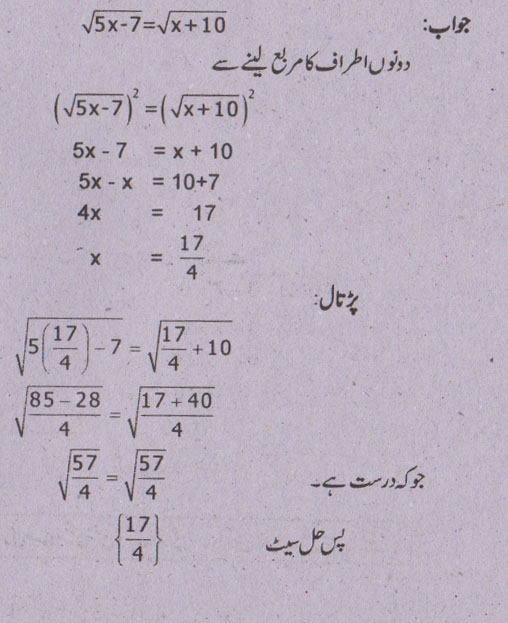 جواب: $\sqrt{5x-7}=\sqrt{x+10}$

دونوں اطراف کا مربع لینے سے

$\left(\sqrt{5x-7}\right)^2=\left(\sqrt{x+10}\right)^2$

$5x - 7 = x + 10$

$5x - x = 10+7$

$4x = 17$

$x = \frac{17}{4}$

پڑتال:

$\sqrt{5\left(\frac{17}{4}\right)-7}=\sqrt{\frac{17}{4}+10}$

$\sqrt{\frac{85-28}{4}}=\sqrt{\frac{17+40}{4}}$

$\sqrt{\frac{57}{4}}=\sqrt{\frac{57}{4}}$ جو کہ درست ہے۔

پس حل سیٹ $\left\{\frac{17}{4}\right\}$